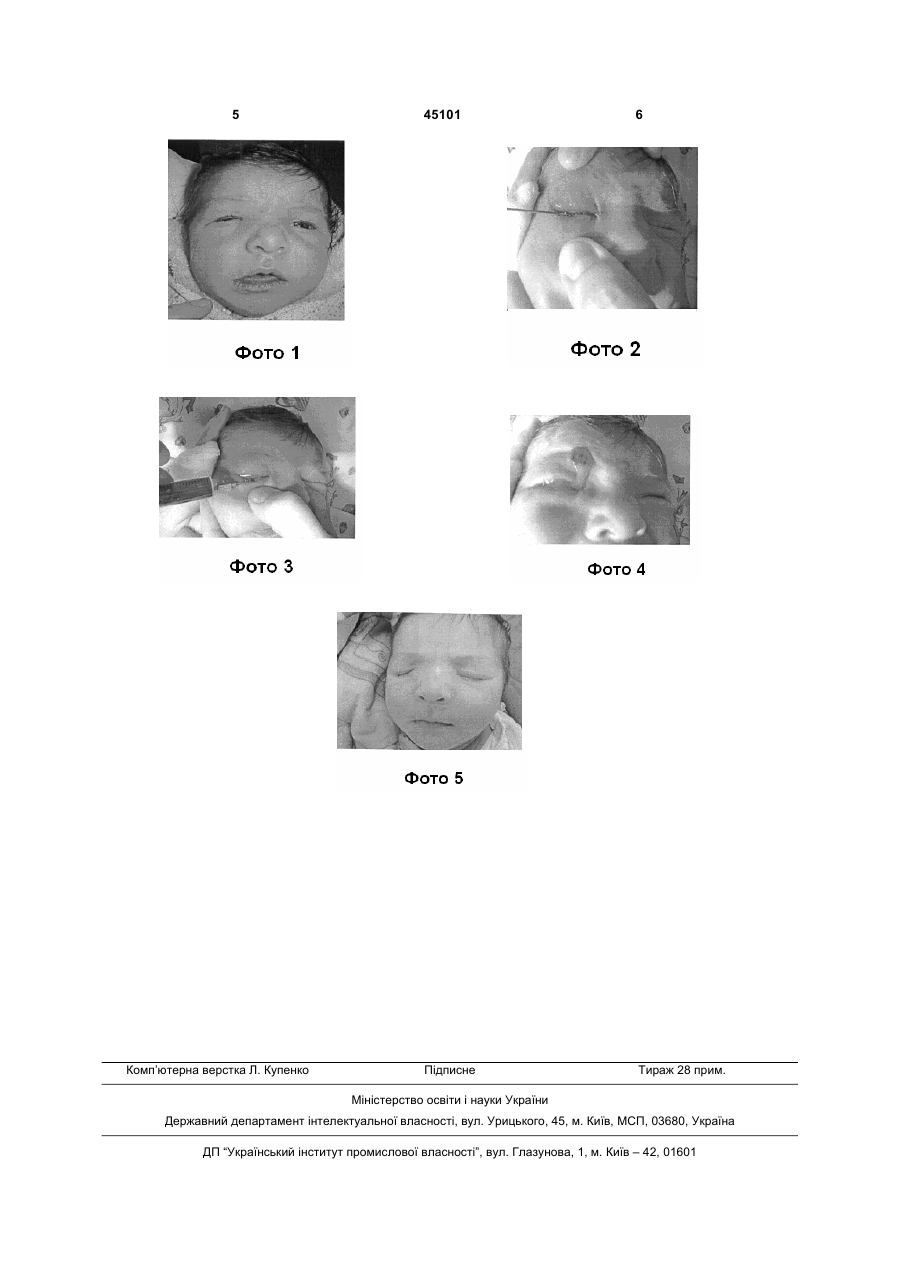 5 45101 6

Фото 1

Фото 2

Фото 3

Фото 4

Фото 5

Комп'ютерна верстка Л. Купенко Підписне Тираж 28 прим.

Міністерство освіти і науки України

Державний департамент інтелектуальної власності, вул. Урицького, 45, м. Київ, МСП, 03680, Україна

ДП "Український інститут промислової власності", вул. Глазунова, 1, м. Київ – 42, 01601